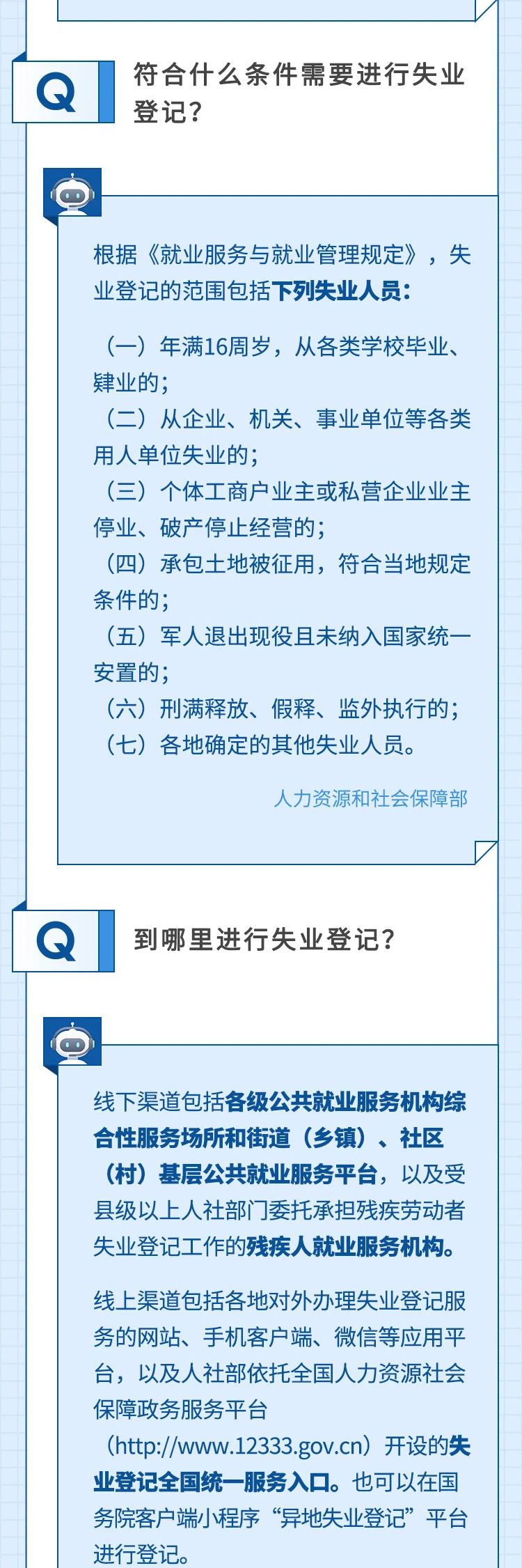 Q

符合什么条件需要进行失业登记？

根据《就业服务与就业管理规定》，失业登记的范围包括下列失业人员：

（一）年满16周岁，从各类学校毕业、肄业的；
（二）从企业、机关、事业单位等各类用人单位失业的；
（三）个体工商户业主或私营企业业主停业、破产停止经营的；
（四）承包土地被征用，符合当地规定条件的；
（五）军人退出现役且未纳入国家统一安置的；
（六）刑满释放、假释、监外执行的；
（七）各地确定的其他失业人员。

人力资源和社会保障部

Q

到哪里进行失业登记？

线下渠道包括各级公共就业服务机构综合性服务场所和街道（乡镇）、社区（村）基层公共就业服务平台，以及受县级以上人社部门委托承担残疾劳动者失业登记工作的残疾人就业服务机构。

线上渠道包括各地对外办理失业登记服务的网站、手机客户端、微信等应用平台，以及人社部依托全国人力资源社会保障政务服务平台（http://www.12333.gov.cn）开设的失业登记全国统一服务入口。也可以在国务院客户端小程序“异地失业登记”平台进行登记。